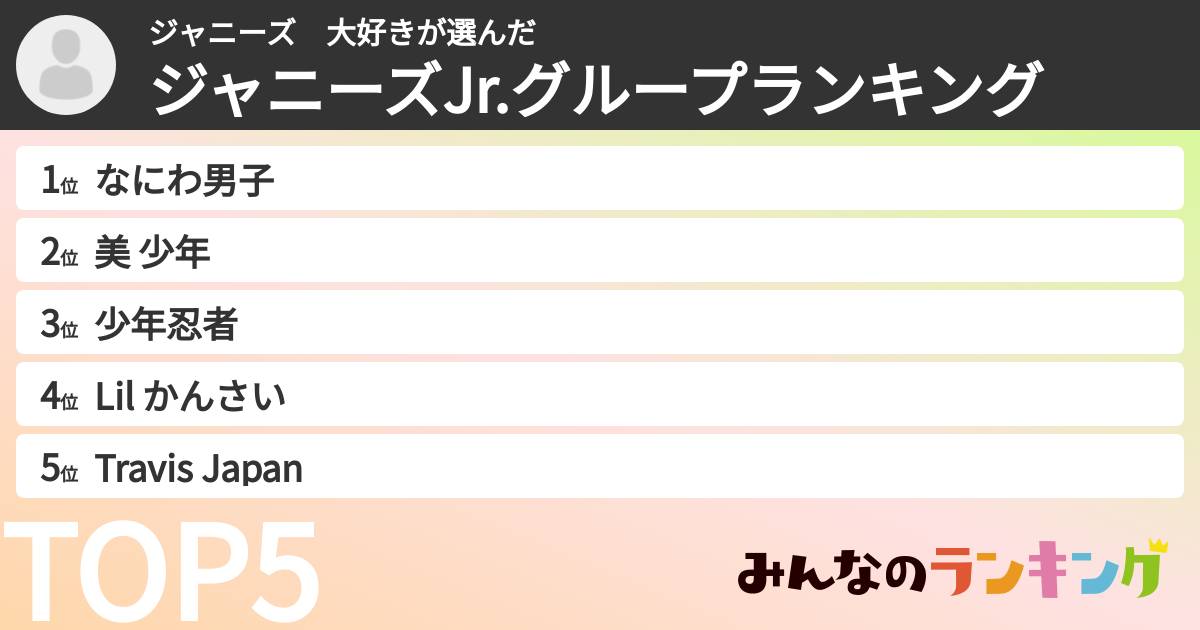 ジャニーズ　大好きが選んだ
ジャニーズJr.グループランキング

1位 なにわ男子
2位 美 少年
3位 少年忍者
4位 Lil かんさい
5位 Travis Japan

TOP5

みんなのランキング